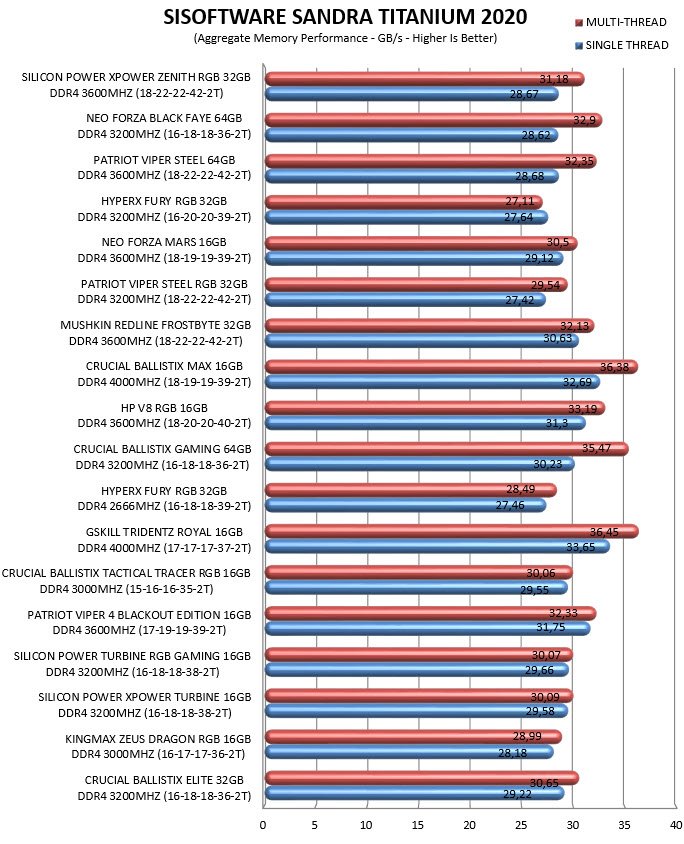 SISOFTWARE SANDRA TITANIUM 2020
(Aggregate Memory Performance - GB/s - Higher Is Better)

MULTI-THREAD
SINGLE THREAD

SILICON POWER XPOWER ZENITH RGB 32GB DDR4 3600MHZ (18-22-22-42-2T) 31,18 28,67
NEO FORZA BLACK FAYE 64GB DDR4 3200MHZ (16-18-18-36-2T) 32,9 28,62
PATRIOT VIPER STEEL 64GB DDR4 3600MHZ (18-22-22-42-2T) 32,35 28,68
HYPERX FURY RGB 32GB DDR4 3200MHZ (16-20-20-39-2T) 27,11 27,64
NEO FORZA MARS 16GB DDR4 3600MHZ (18-19-19-39-2T) 30,5 29,12
PATRIOT VIPER STEEL RGB 32GB DDR4 3200MHZ (18-22-22-42-2T) 29,54 27,42
MUSHKIN REDLINE FROSTBYTE 32GB DDR4 3600MHZ (18-22-22-42-2T) 32,13 30,63
CRUCIAL BALLISTIX MAX 16GB DDR4 4000MHZ (18-19-19-39-2T) 36,38 32,69
HP V8 RGB 16GB DDR4 3600MHZ (18-20-20-40-2T) 33,19 31,3
CRUCIAL BALLISTIX GAMING 64GB DDR4 3200MHZ (16-18-18-36-2T) 35,47 30,23
HYPERX FURY RGB 32GB DDR4 2666MHZ (16-18-18-39-2T) 28,49 27,46
GSKILL TRIDENTZ ROYAL 16GB DDR4 4000MHZ (17-17-17-37-2T) 36,45 33,65
CRUCIAL BALLISTIX TACTICAL TRACER RGB 16GB DDR4 3000MHZ (15-16-16-35-2T) 30,06 29,55
PATRIOT VIPER 4 BLACKOUT EDITION 16GB DDR4 3600MHZ (17-19-19-39-2T) 32,33 31,75
SILICON POWER TURBINE RGB GAMING 16GB DDR4 3200MHZ (16-18-18-38-2T) 30,07 29,66
SILICON POWER XPOWER TURBINE 16GB DDR4 3200MHZ (16-18-18-38-2T) 30,09 29,58
KINGMAX ZEUS DRAGON RGB 16GB DDR4 3000MHZ (16-17-17-36-2T) 28,99 28,18
CRUCIAL BALLISTIX ELITE 32GB DDR4 3200MHZ (16-18-18-36-2T) 30,65 29,22

0 5 10 15 20 25 30 35 40